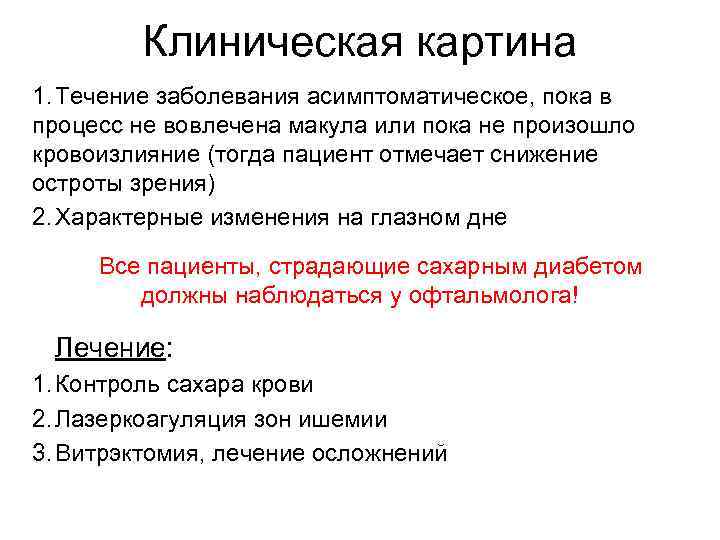 Клиническая картина

1. Течение заболевания асимптоматическое, пока в процесс не вовлечена макула или пока не произошло кровоизлияние (тогда пациент отмечает снижение остроты зрения)

2. Характерные изменения на глазном дне

Все пациенты, страдающие сахарным диабетом должны наблюдаться у офтальмолога!

Лечение:

1. Контроль сахара крови

2. Лазеркоагуляция зон ишемии

3. Витрэктомия, лечение осложнений